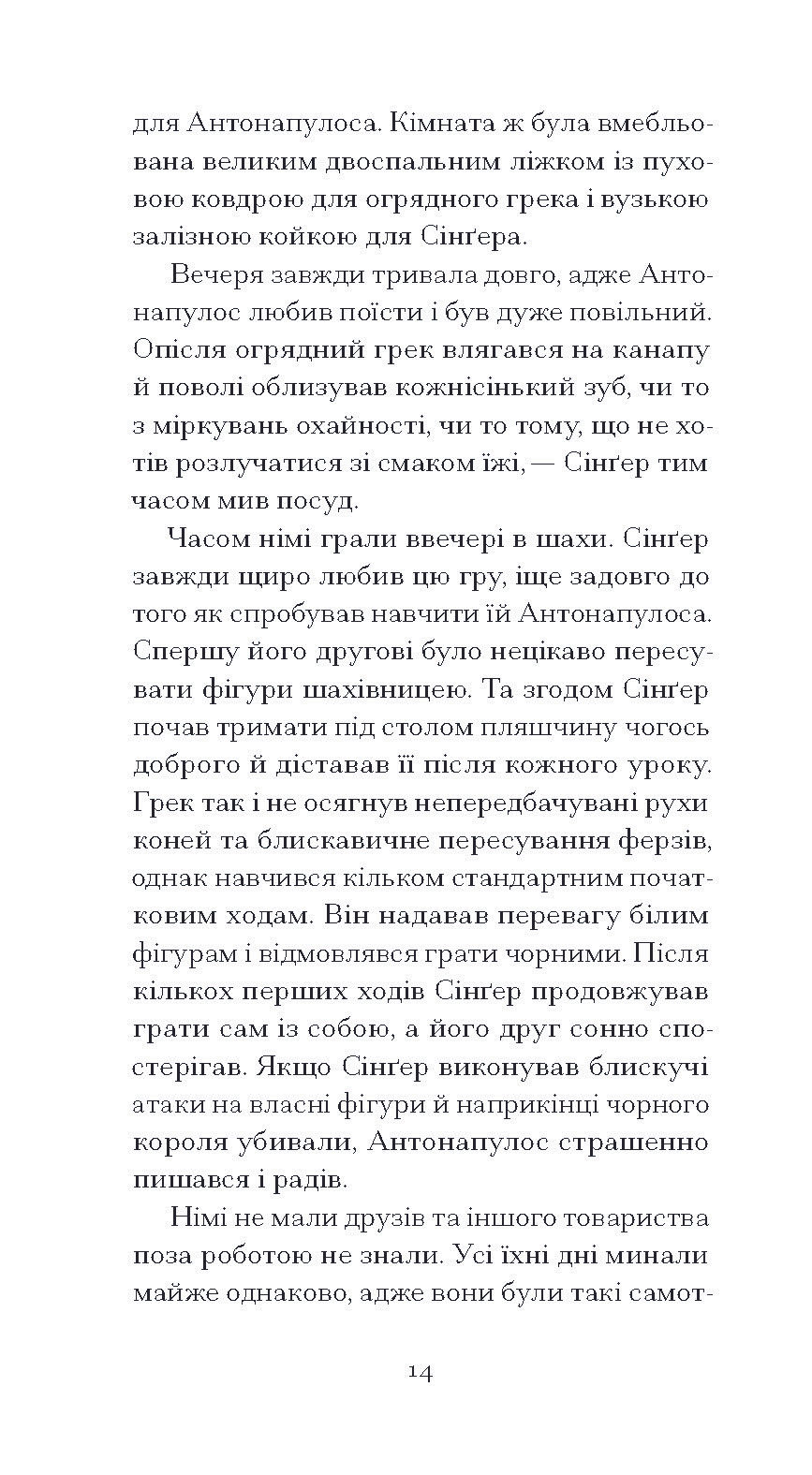 для Антонапулоса. Кімната ж була вмебльована великим двоспальним ліжком із пуховою ковдрою для огрядного грека і вузькою залізною койкою для Сінґера.

Вечеря завжди тривала довго, адже Антонапулос любив поїсти і був дуже повільний. Опісля огрядний грек влягався на канапу й поволі облизував кожнісінький зуб, чи то з міркувань охайності, чи то тому, що не хотів розлучатися зі смаком їжі, — Сінґер тим часом мив посуд.

Часом німі грали ввечері в шахи. Сінґер завжди щиро любив цю гру, іще задовго до того як спробував навчити їй Антонапулоса. Спершу його другові було нецікаво пересувати фігури шахівницею. Та згодом Сінґер почав тримати під столом пляшчину чогось доброго й діставав її після кожного уроку. Грек так і не осягнув непередбачувані рухи коней та блискавичне пересування ферзів, однак навчився кільком стандартним початковим ходам. Він надавав перевагу білим фігурам і відмовлявся грати чорними. Після кількох перших ходів Сінґер продовжував грати сам із собою, а його друг сонно спостерігав. Якщо Сінґер виконував блискучі атаки на власні фігури й наприкінці чорного короля убивали, Антонапулос страшенно пишався і радів.

Німі не мали друзів та іншого товариства поза роботою не знали. Усі їхні дні минали майже однаково, адже вони були такі самот-

14